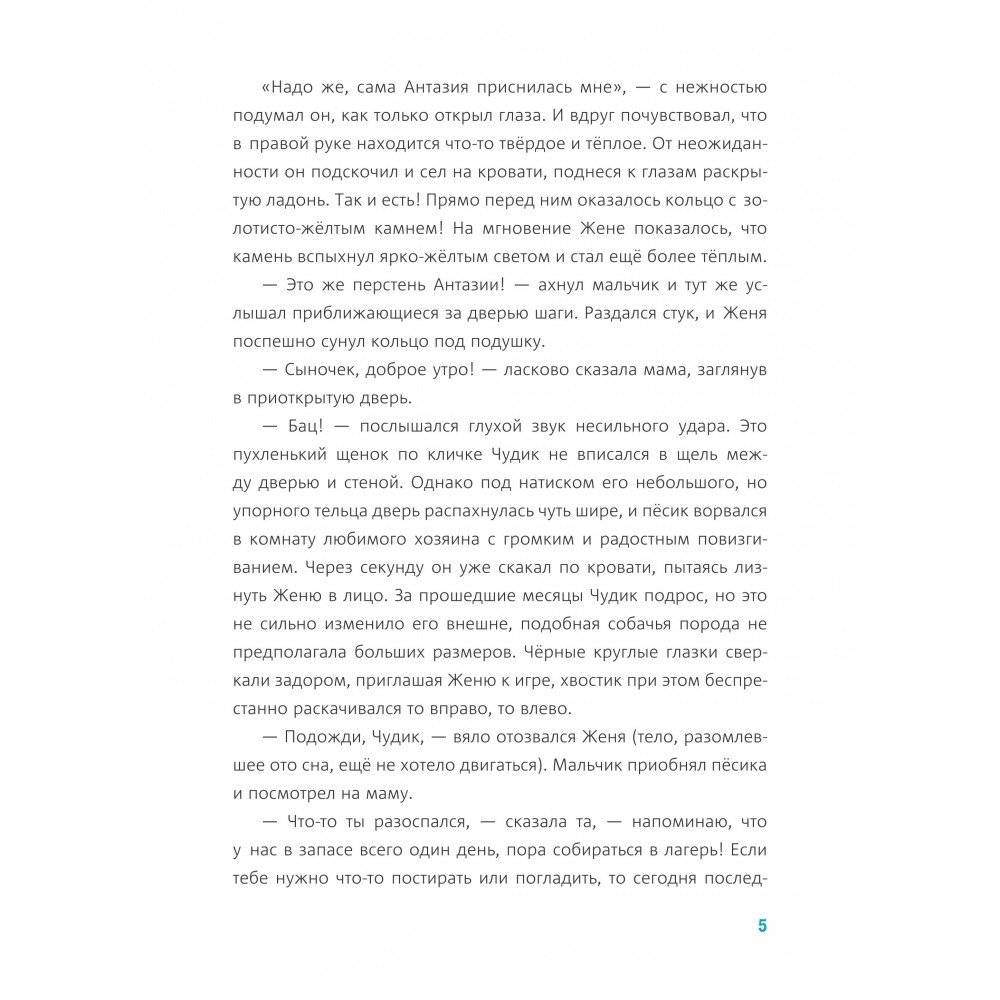 «Надо же, сама Антазия приснилась мне», — с нежностью подумал он, как только открыл глаза. И вдруг почувствовал, что в правой руке находится что-то твёрдое и тёплое. От неожиданности он подскочил и сел на кровати, поднеся к глазам раскрытую ладонь. Так и есть! Прямо перед ним оказалось кольцо с золотисто-жёлтым камнем! На мгновение Жене показалось, что камень вспыхнул ярко-жёлтым светом и стал ещё более тёплым.

— Это же перстень Антазии! — ахнул мальчик и тут же услышал приближающиеся за дверью шаги. Раздался стук, и Женя поспешно сунул кольцо под подушку.

— Сыночек, доброе утро! — ласково сказала мама, заглянув в приоткрытую дверь.

— Бац! — послышался глухой звук несильного удара. Это пухленький щенок по кличке Чудик не вписался в щель между дверью и стеной. Однако под натиском его небольшого, но упорного тельца дверь распахнулась чуть шире, и пёсик ворвался в комнату любимого хозяина с громким и радостным повизгиванием. Через секунду он уже скакал по кровати, пытаясь лизнуть Женю в лицо. За прошедшие месяцы Чудик подрос, но это не сильно изменило его внешне, подобная собачья порода не предполагала больших размеров. Чёрные круглые глазки сверкали задором, приглашая Женю к игре, хвостик при этом беспрестанно раскачивался то вправо, то влево.

— Подожди, Чудик, — вяло отозвался Женя (тело, разомлевшее ото сна, ещё не хотело двигаться). Мальчик приобнял пёсика и посмотрел на маму.

— Что-то ты разоспался, — сказала та, — напоминаю, что у нас в запасе всего один день, пора собираться в лагерь! Если тебе нужно что-то постирать или погладить, то сегодня послед-

5